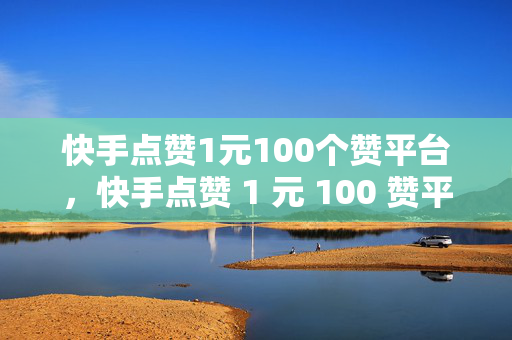 快手点赞1元100个赞平台，快手点赞 1 元 100 赞平